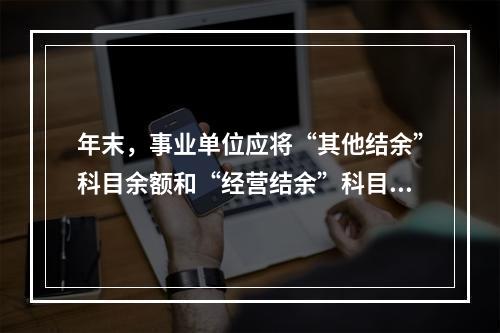 年末，事业单位应将“其他结余”科目余额和“经营结余”科目...